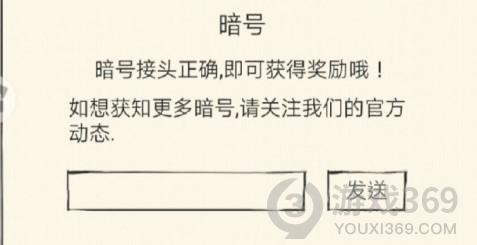 暗号

暗号接头正确,即可获得奖励哦！

如想获知更多暗号,请关注我们的官方动态.

发送

游戏369
YOUXI369.COM